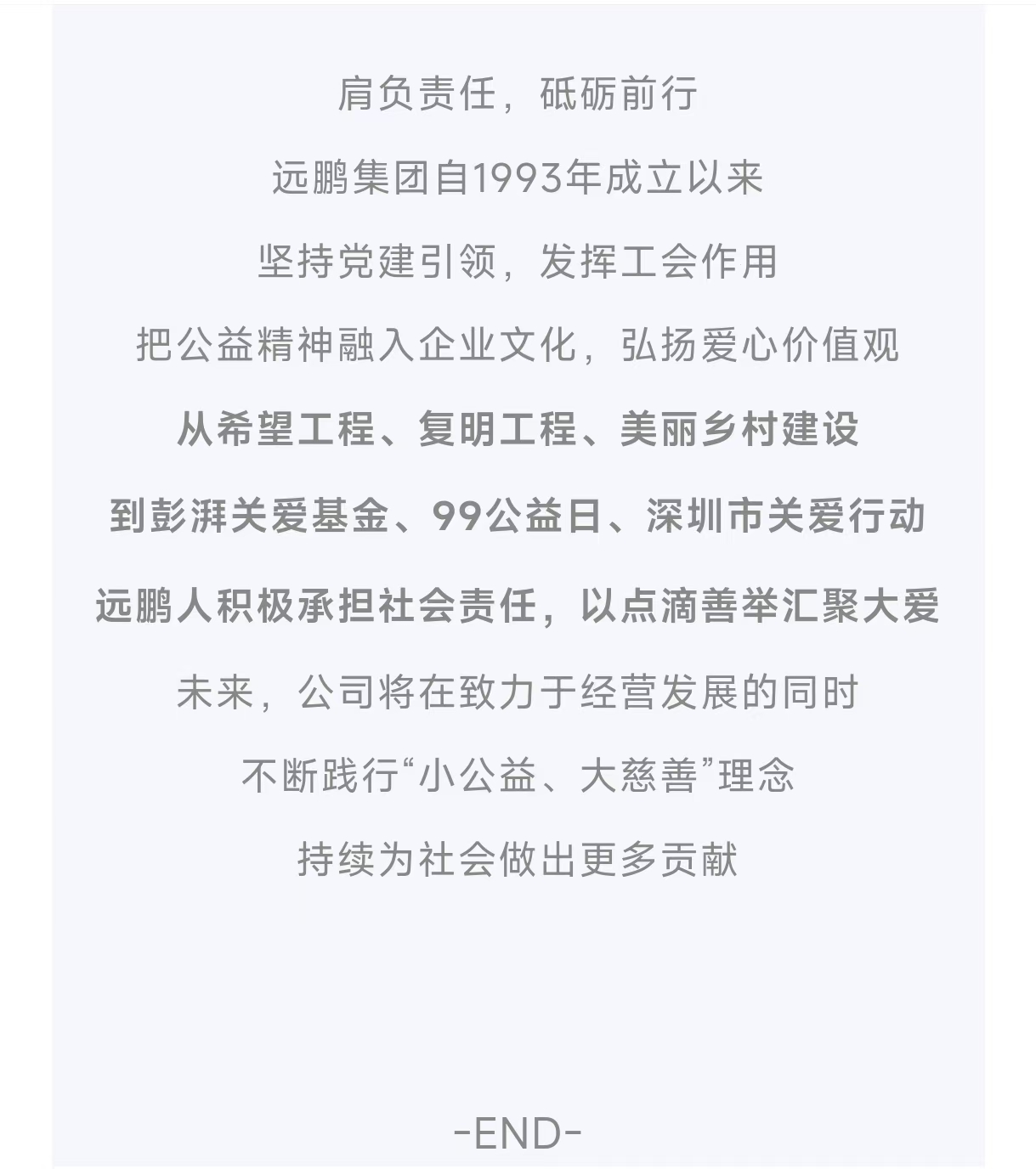 肩负责任，砥砺前行

远鹏集团自1993年成立以来

坚持党建引领，发挥工会作用

把公益精神融入企业文化，弘扬爱心价值观

从希望工程、复明工程、美丽乡村建设

到彭湃关爱基金、99公益日、深圳市关爱行动

远鹏人积极承担社会责任，以点滴善举汇聚大爱

未来，公司将在致力于经营发展的同时

不断践行“小公益、大慈善”理念

持续为社会做出更多贡献

-END-